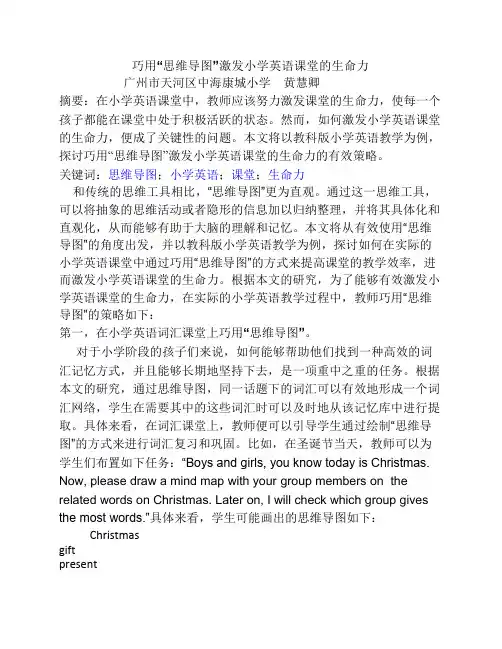 巧用“思维导图”激发小学英语课堂的生命力
广州市天河区中海康城小学　黄慧卿

摘要：在小学英语课堂中，教师应该努力激发课堂的生命力，使每一个孩子都能在课堂中处于积极活跃的状态。然而，如何激发小学英语课堂的生命力，便成了关键性的问题。本文将以教科版小学英语教学为例，探讨巧用“思维导图”激发小学英语课堂的生命力的有效策略。

关键词：思维导图；小学英语；课堂；生命力

和传统的思维工具相比，“思维导图”更为直观。通过这一思维工具，可以将抽象的思维活动或者隐形的信息加以归纳整理，并将其具体化和直观化，从而能够有助于大脑的理解和记忆。本文将从有效使用“思维导图”的角度出发，并以教科版小学英语教学为例，探讨如何在实际的小学英语课堂中通过巧用“思维导图”的方式来提高课堂的教学效率，进而激发小学英语课堂的生命力。根据本文的研究，为了能够有效激发小学英语课堂的生命力，在实际的小学英语教学过程中，教师巧用“思维导图”的策略如下：

第一，在小学英语词汇课堂上巧用“思维导图”。

对于小学阶段的孩子们来说，如何能够帮助他们找到一种高效的词汇记忆方式，并且能够长期地坚持下去，是一项重中之重的任务。根据本文的研究，通过思维导图，同一话题下的词汇可以有效地形成一个词汇网络，学生在需要其中的这些词汇时可以及时地从该记忆库中进行提取。具体来看，在词汇课堂上，教师便可以引导学生通过绘制“思维导图”的方式来进行词汇复习和巩固。比如，在圣诞节当天，教师可以为学生们布置如下任务：“Boys and girls, you know today is Christmas. Now, please draw a mind map with your group members on the related words on Christmas. Later on, I will check which group gives the most words.”具体来看，学生可能画出的思维导图如下：

Christmas
gift
present